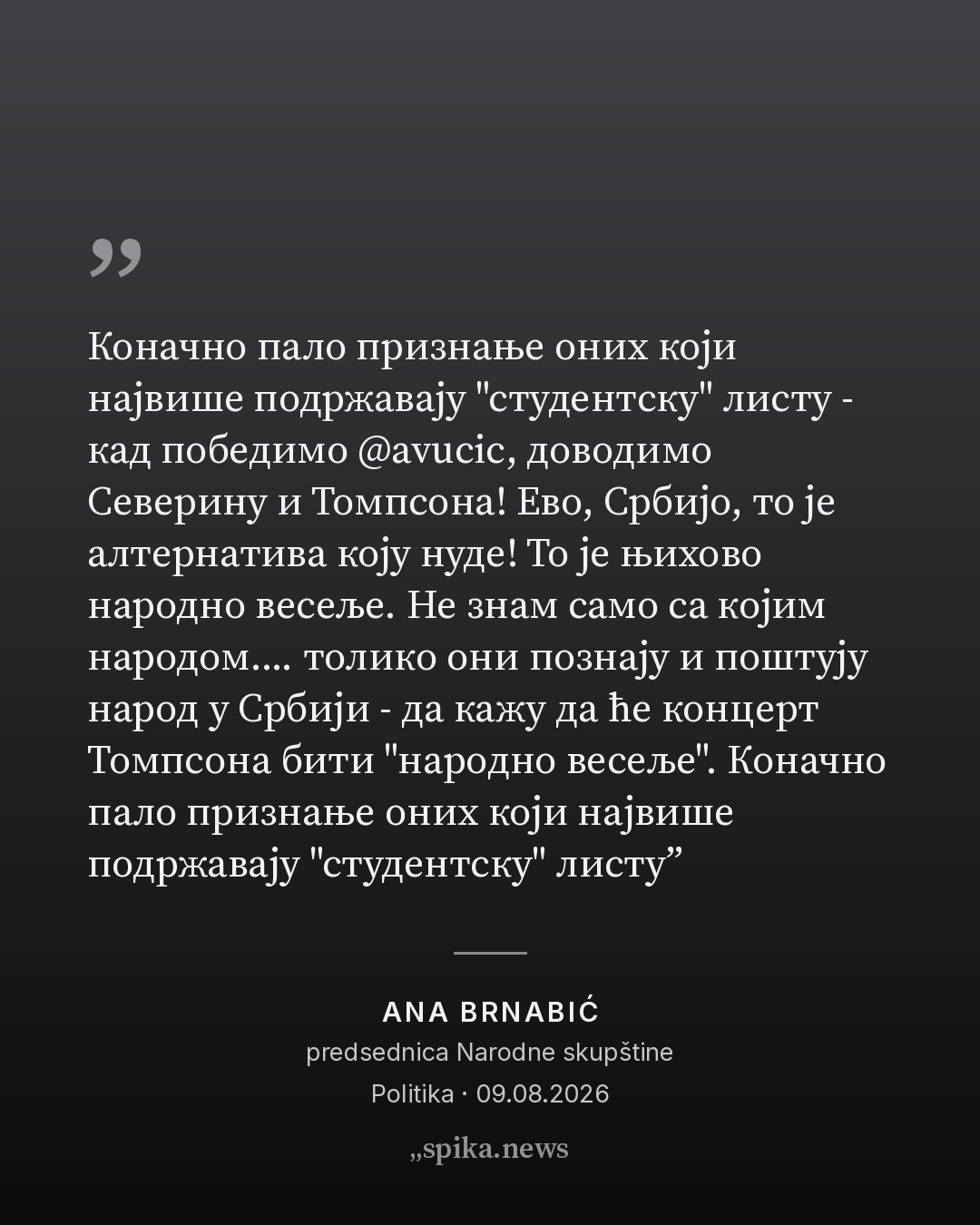 „

Коначно пало признање оних који највише подржавају "студентску" листу - кад победимо @avucic, доводимо Северину и Томпсона! Ево, Србијо, то је алтернатива коју нуде! То је њихово народно весеље. Не знам само са којим народом.... толико они познају и поштују народ у Србији - да кажу да ће концерт Томпсона бити "народно весеље". Коначно пало признање оних који највише подржавају "студентску" листу"

ANA BRNABIĆ
predsednica Narodne skupštine
Politika · 09.08.2026

„spika.news